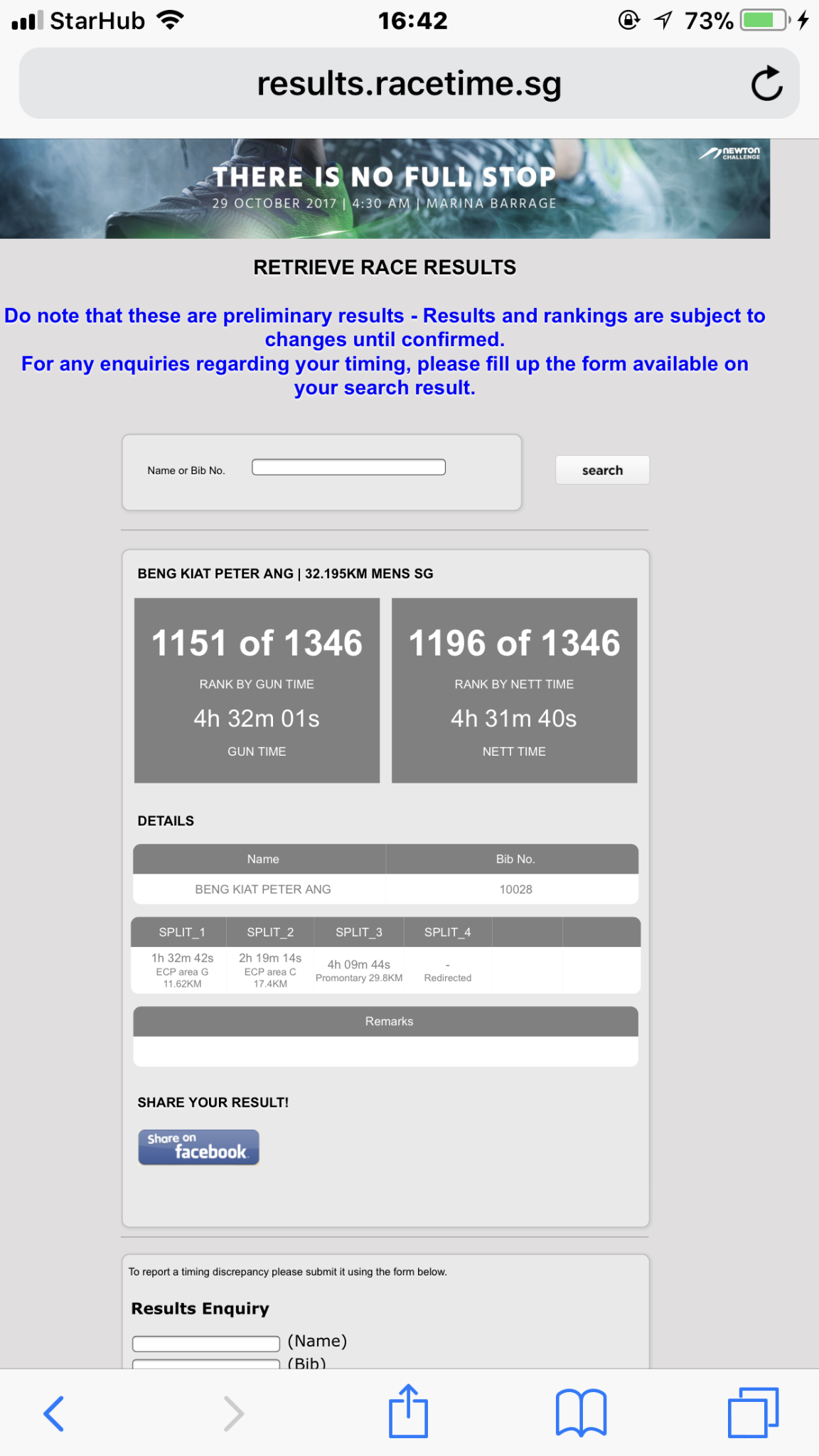 StarHub 16:42 73%

results.racetime.sg

NEWTON CHALLENGE

THERE IS NO FULL STOP
29 OCTOBER 2017 | 4:30 AM | MARINA BARRAGE

RETRIEVE RACE RESULTS

Do note that these are preliminary results - Results and rankings are subject to changes until confirmed.
For any enquiries regarding your timing, please fill up the form available on your search result.

Name or Bib No.

search

BENG KIAT PETER ANG | 32.195KM MENS SG

1151 of 1346
RANK BY GUN TIME
4h 32m 01s
GUN TIME

1196 of 1346
RANK BY NETT TIME
4h 31m 40s
NETT TIME

DETAILS

| Name | Bib No. |
|---|---|
| BENG KIAT PETER ANG | 10028 |

| SPLIT_1 | SPLIT_2 | SPLIT_3 | SPLIT_4 | | |
|---|---|---|---|---|---|
| 1h 32m 42s ECP area G 11.62KM | 2h 19m 14s ECP area C 17.4KM | 4h 09m 44s Promontary 29.8KM | - Redirected | | |

Remarks

SHARE YOUR RESULT!

Share on facebook

To report a timing discrepancy please submit it using the form below.

Results Enquiry

(Name)
(Bib)